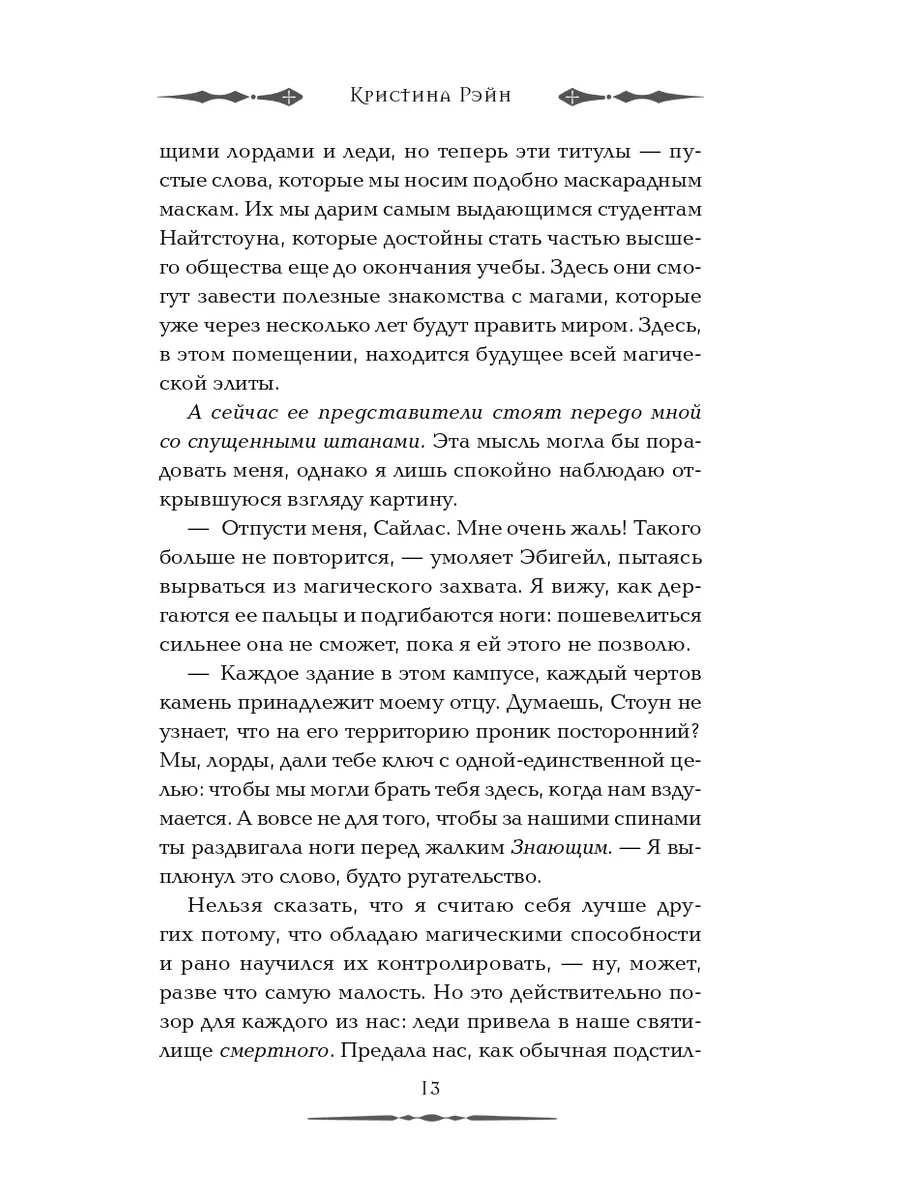 Кристина Рэйн

щими лордами и леди, но теперь эти титулы — пустые слова, которые мы носим подобно маскарадным маскам. Их мы дарим самым выдающимся студентам Найтстоуна, которые достойны стать частью высшего общества еще до окончания учебы. Здесь они смогут завести полезные знакомства с магами, которые уже через несколько лет будут править миром. Здесь, в этом помещении, находится будущее всей магической элиты.

А сейчас ее представители стоят передо мной со спущенными штанами. Эта мысль могла бы порадовать меня, однако я лишь спокойно наблюдаю открывшуюся взгляду картину.

— Отпусти меня, Сайлас. Мне очень жаль! Такого больше не повторится, — умоляет Эбигейл, пытаясь вырваться из магического захвата. Я вижу, как дергаются ее пальцы и подгибаются ноги: пошевелиться сильнее она не сможет, пока я ей этого не позволю.

— Каждое здание в этом кампусе, каждый чертов камень принадлежит моему отцу. Думаешь, Стоун не узнает, что на его территорию проник посторонний? Мы, лорды, дали тебе ключ с одной-единственной целью: чтобы мы могли брать тебя здесь, когда нам вздумается. А вовсе не для того, чтобы за нашими спинами ты раздвигала ноги перед жалким Знающим. — Я выплюнул это слово, будто ругательство.

Нельзя сказать, что я считаю себя лучше других потому, что обладаю магическими способности и рано научился их контролировать, — ну, может, разве что самую малость. Но это действительно позор для каждого из нас: леди привела в наше святилище смертного. Предала нас, как обычная подстил-

13